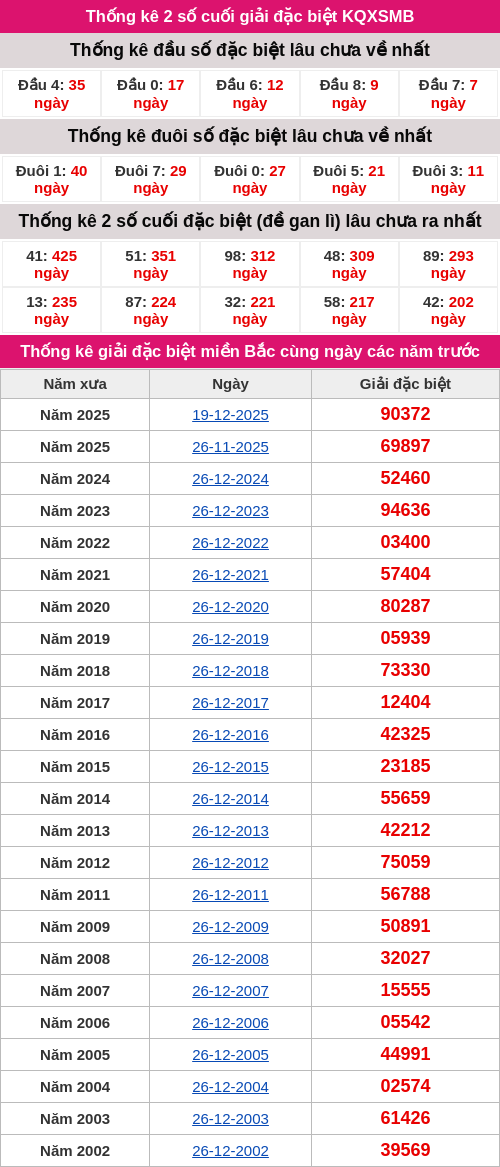 Thống kê 2 số cuối giải đặc biệt KQXSMB

Thống kê đầu số đặc biệt lâu chưa về nhất

Đầu 4: 35 ngày
Đầu 0: 17 ngày
Đầu 6: 12 ngày
Đầu 8: 9 ngày
Đầu 7: 7 ngày

Thống kê đuôi số đặc biệt lâu chưa về nhất

Đuôi 1: 40 ngày
Đuôi 7: 29 ngày
Đuôi 0: 27 ngày
Đuôi 5: 21 ngày
Đuôi 3: 11 ngày

Thống kê 2 số cuối đặc biệt (đề gan lì) lâu chưa ra nhất

41: 425 ngày
51: 351 ngày
98: 312 ngày
48: 309 ngày
89: 293 ngày
13: 235 ngày
87: 224 ngày
32: 221 ngày
58: 217 ngày
42: 202 ngày

Thống kê giải đặc biệt miền Bắc cùng ngày các năm trước

| Năm xưa | Ngày | Giải đặc biệt |
|---|---|---|
| Năm 2025 | 19-12-2025 | 90372 |
| Năm 2025 | 26-11-2025 | 69897 |
| Năm 2024 | 26-12-2024 | 52460 |
| Năm 2023 | 26-12-2023 | 94636 |
| Năm 2022 | 26-12-2022 | 03400 |
| Năm 2021 | 26-12-2021 | 57404 |
| Năm 2020 | 26-12-2020 | 80287 |
| Năm 2019 | 26-12-2019 | 05939 |
| Năm 2018 | 26-12-2018 | 73330 |
| Năm 2017 | 26-12-2017 | 12404 |
| Năm 2016 | 26-12-2016 | 42325 |
| Năm 2015 | 26-12-2015 | 23185 |
| Năm 2014 | 26-12-2014 | 55659 |
| Năm 2013 | 26-12-2013 | 42212 |
| Năm 2012 | 26-12-2012 | 75059 |
| Năm 2011 | 26-12-2011 | 56788 |
| Năm 2009 | 26-12-2009 | 50891 |
| Năm 2008 | 26-12-2008 | 32027 |
| Năm 2007 | 26-12-2007 | 15555 |
| Năm 2006 | 26-12-2006 | 05542 |
| Năm 2005 | 26-12-2005 | 44991 |
| Năm 2004 | 26-12-2004 | 02574 |
| Năm 2003 | 26-12-2003 | 61426 |
| Năm 2002 | 26-12-2002 | 39569 |